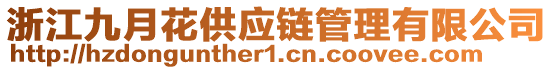 浙江九月花供应链管理有限公司
http://hzdongunther1.cn.coovee.com